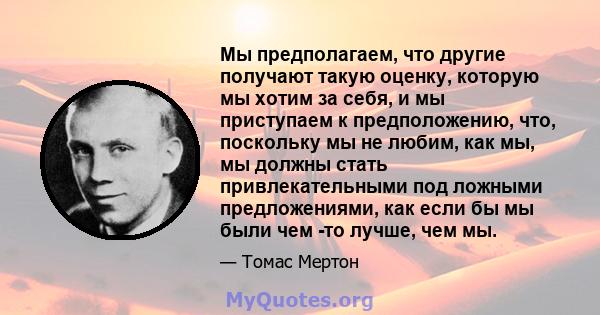 Мы предполагаем, что другие получают такую оценку, которую мы хотим за себя, и мы приступаем к предположению, что, поскольку мы не любим, как мы, мы должны стать привлекательными под ложными предложениями, как если бы мы были чем -то лучше, чем мы.

— Томас Мертон

MyQuotes.org